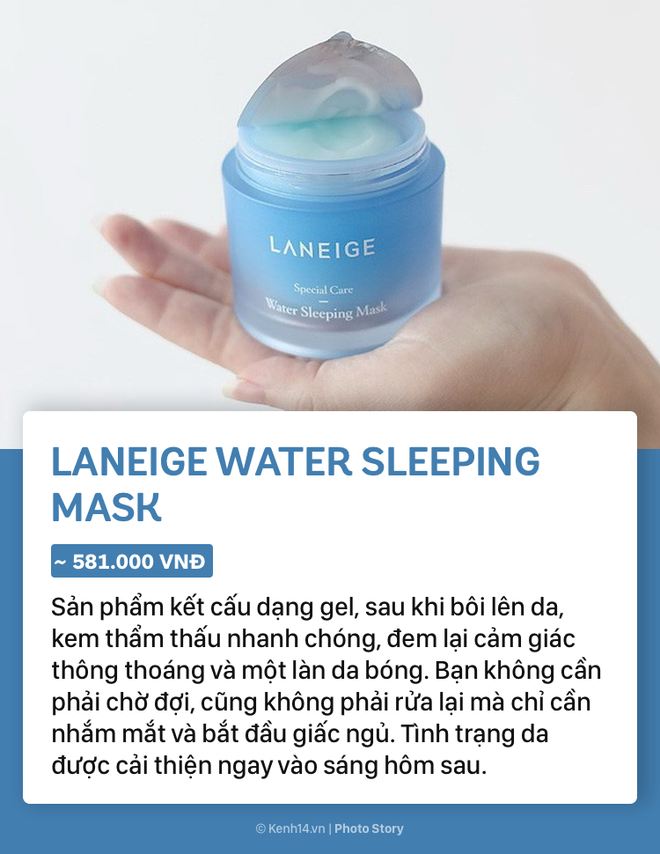 LANEIGE

Special Care
—
Water Sleeping Mask

LANEIGE WATER SLEEPING MASK

~ 581.000 VNĐ

Sản phẩm kết cấu dạng gel, sau khi bôi lên da, kem thẩm thấu nhanh chóng, đem lại cảm giác thông thoáng và một làn da bóng. Bạn không cần phải chờ đợi, cũng không phải rửa lại mà chỉ cần nhắm mắt và bắt đầu giấc ngủ. Tình trạng da được cải thiện ngay vào sáng hôm sau.

© Kenh14.vn | Photo Story